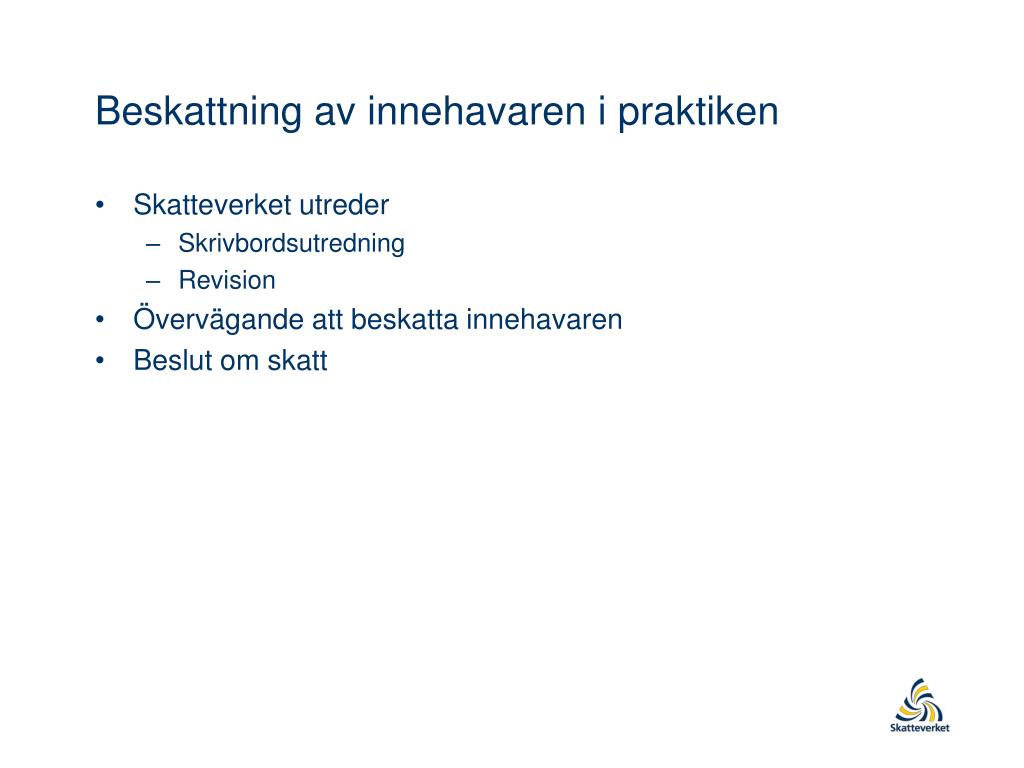 Beskattning av innehavaren i praktiken

• Skatteverket utreder
  – Skrivbordsutredning
  – Revision
• Övervägande att beskatta innehavaren
• Beslut om skatt

Skatteverket